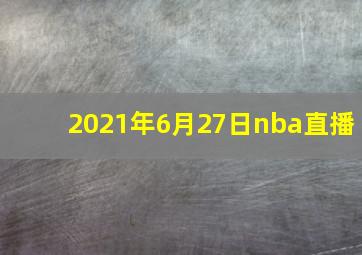 2021年6月27日nba直播